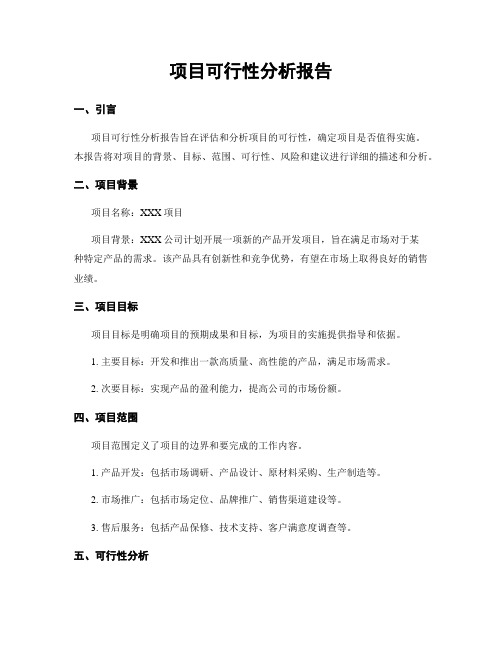 项目可行性分析报告

一、引言

项目可行性分析报告旨在评估和分析项目的可行性，确定项目是否值得实施。本报告将对项目的背景、目标、范围、可行性、风险和建议进行详细的描述和分析。

二、项目背景

项目名称：XXX 项目

项目背景：XXX 公司计划开展一项新的产品开发项目，旨在满足市场对于某种特定产品的需求。该产品具有创新性和竞争优势，有望在市场上取得良好的销售业绩。

三、项目目标

项目目标是明确项目的预期成果和目标，为项目的实施提供指导和依据。

1. 主要目标：开发和推出一款高质量、高性能的产品，满足市场需求。

2. 次要目标：实现产品的盈利能力，提高公司的市场份额。

四、项目范围

项目范围定义了项目的边界和要完成的工作内容。

1. 产品开发：包括市场调研、产品设计、原材料采购、生产制造等。

2. 市场推广：包括市场定位、品牌推广、销售渠道建设等。

3. 售后服务：包括产品保修、技术支持、客户满意度调查等。

五、可行性分析